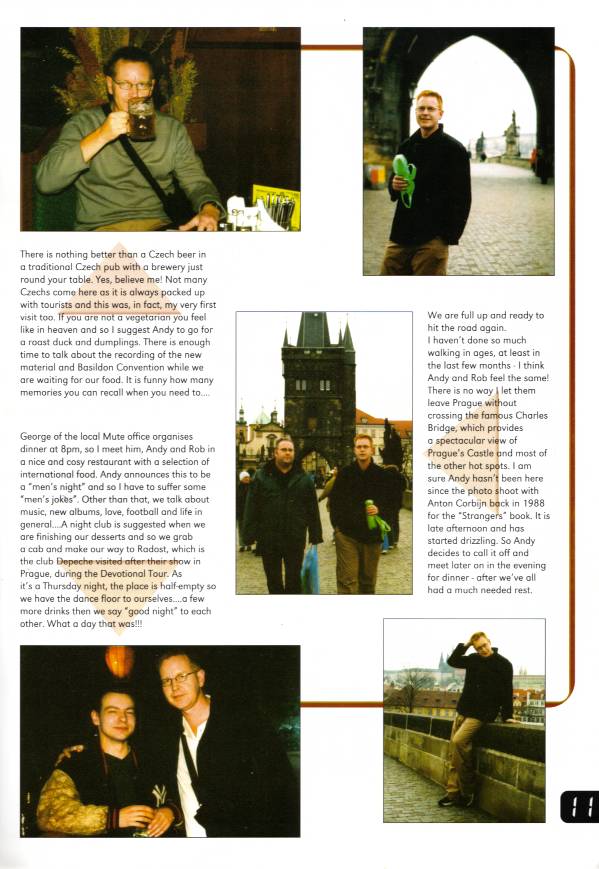 There is nothing better than a Czech beer in a traditional Czech pub with a brewery just round your table. Yes, believe me! Not many Czechs come here as it is always packed up with tourists and this was, in fact, my very first visit too. If you are not a vegetarian you feel like in heaven and so I suggest Andy to go for a roast duck and dumplings. There is enough time to talk about the recording of the new material and Basildon Convention while we are waiting for our food. It is funny how many memories you can recall when you need to....

George of the local Mute office organises dinner at 8pm, so I meet him, Andy and Rob in a nice and cosy restaurant with a selection of international food. Andy announces this to be a "men's night" and so I have to suffer some "men's jokes". Other than that, we talk about music, new albums, love, football and life in general....A night club is suggested when we are finishing our desserts and so we grab a cab and make our way to Radost, which is the club Depeche visited after their show in Prague, during the Devotional Tour. As it's a Thursday night, the place is half-empty so we have the dance floor to ourselves....a few more drinks then we say "good night" to each other. What a day that was!!!

We are full up and ready to hit the road again. I haven't done so much walking in ages, at least in the last few months - I think Andy and Rob feel the same! There is no way I let them leave Prague without crossing the famous Charles Bridge, which provides a spectacular view of Prague's Castle and most of the other hot spots. I am sure Andy hasn't been here since the photo shoot with Anton Corbijn back in 1988 for the "Strangers" book. It is late afternoon and has started drizzling. So Andy decides to call it off and meet later on in the evening for dinner - after we've all had a much needed rest.

11